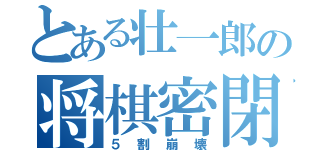 とある壮一郎の
将棋密閉
５割崩壊